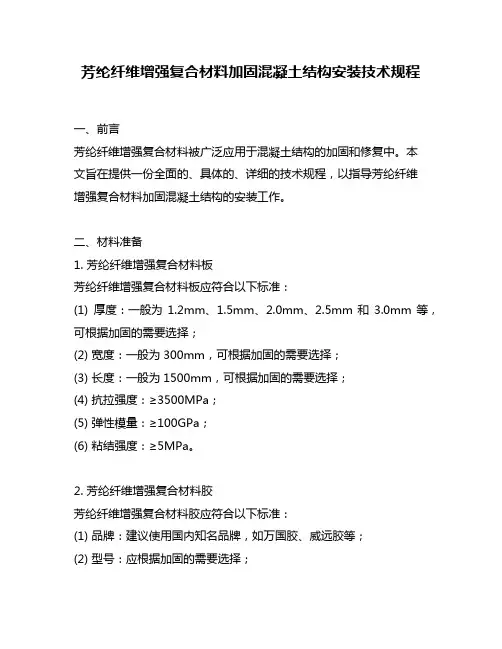 芳纶纤维增强复合材料加固混凝土结构安装技术规程

一、前言

芳纶纤维增强复合材料被广泛应用于混凝土结构的加固和修复中。本文旨在提供一份全面的、具体的、详细的技术规程，以指导芳纶纤维增强复合材料加固混凝土结构的安装工作。

二、材料准备

1. 芳纶纤维增强复合材料板

芳纶纤维增强复合材料板应符合以下标准：

(1) 厚度：一般为 1.2mm、1.5mm、2.0mm、2.5mm 和 3.0mm 等，可根据加固的需要选择；

(2) 宽度：一般为 300mm，可根据加固的需要选择；

(3) 长度：一般为 1500mm，可根据加固的需要选择；

(4) 抗拉强度：≥3500MPa；

(5) 弹性模量：≥100GPa；

(6) 粘结强度：≥5MPa。

2. 芳纶纤维增强复合材料胶

芳纶纤维增强复合材料胶应符合以下标准：

(1) 品牌：建议使用国内知名品牌，如万国胶、威远胶等；

(2) 型号：应根据加固的需要选择；